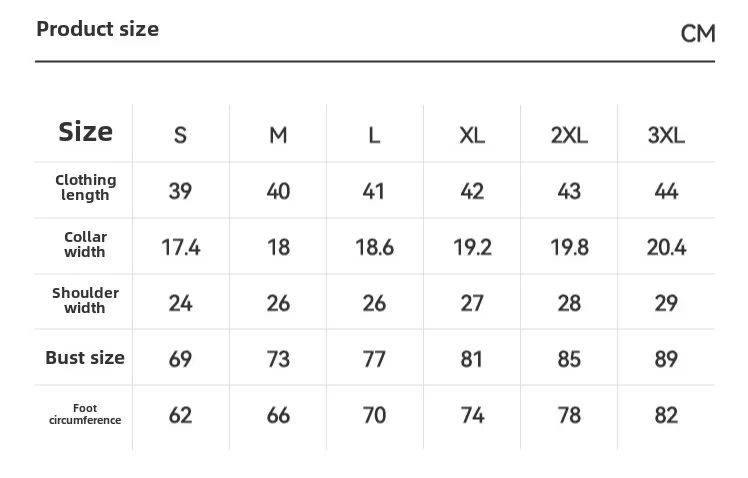 Product size

CM

| Size | S | M | L | XL | 2XL | 3XL |
|---|---|---|---|---|---|---|
| Clothing length | 39 | 40 | 41 | 42 | 43 | 44 |
| Collar width | 17.4 | 18 | 18.6 | 19.2 | 19.8 | 20.4 |
| Shoulder width | 24 | 26 | 26 | 27 | 28 | 29 |
| Bust size | 69 | 73 | 77 | 81 | 85 | 89 |
| Foot circumference | 62 | 66 | 70 | 74 | 78 | 82 |